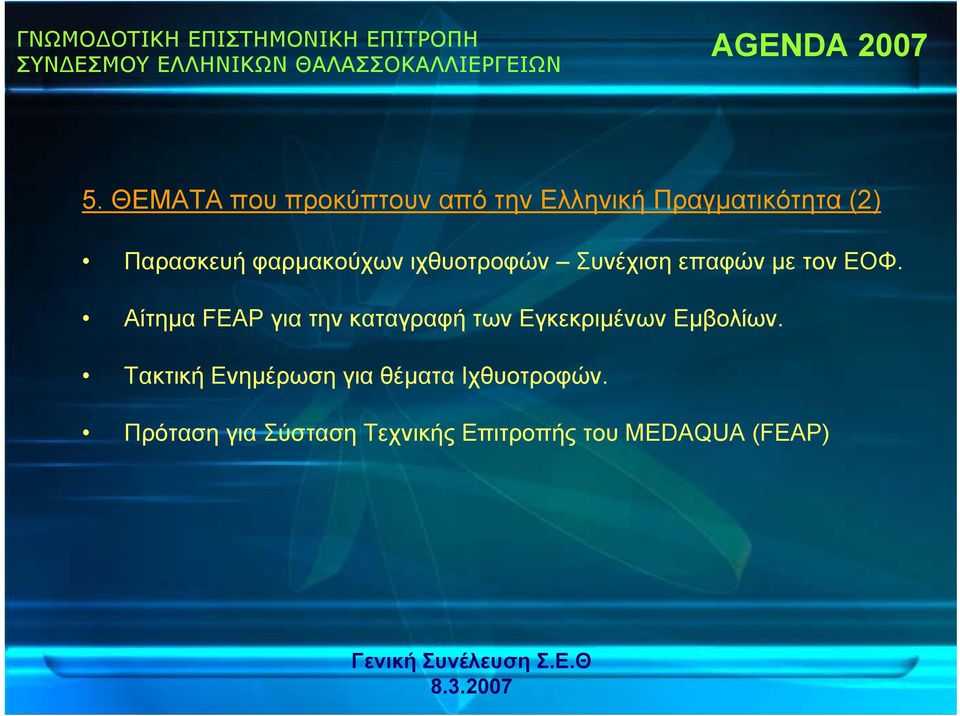 ΓΝΩΜΟΔΟΤΙΚΗ ΕΠΙΣΤΗΜΟΝΙΚΗ ΕΠΙΤΡΟΠΗ
ΣΥΝΔΕΣΜΟΥ ΕΛΛΗΝΙΚΩΝ ΘΑΛΑΣΣΟΚΑΛΛΙΕΡΓΕΙΩΝ

AGENDA 2007

5. ΘΕΜΑΤΑ που προκύπτουν από την Ελληνική Πραγματικότητα (2)

• Παρασκευή φαρμακούχων ιχθυοτροφών – Συνέχιση επαφών με τον ΕΟΦ.

• Αίτημα FEAP για την καταγραφή των Εγκεκριμένων Εμβολίων.

• Τακτική Ενημέρωση για θέματα Ιχθυοτροφών.

• Πρόταση για Σύσταση Τεχνικής Επιτροπής του MEDAQUA (FEAP)

Γενική Συνέλευση Σ.Ε.Θ
8.3.2007